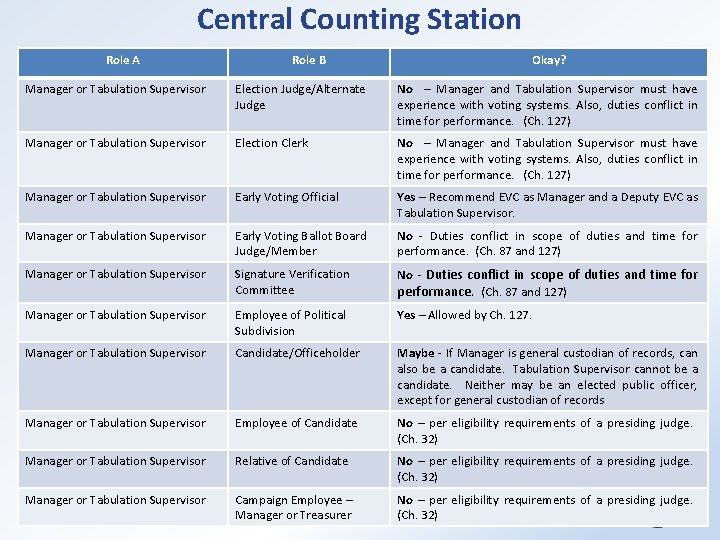 Central Counting Station

| Role A | Role B | Okay? |
|---|---|---|
| Manager or Tabulation Supervisor | Election Judge/Alternate Judge | No – Manager and Tabulation Supervisor must have experience with voting systems. Also, duties conflict in time for performance. (Ch. 127) |
| Manager or Tabulation Supervisor | Election Clerk | No – Manager and Tabulation Supervisor must have experience with voting systems. Also, duties conflict in time for performance. (Ch. 127) |
| Manager or Tabulation Supervisor | Early Voting Official | Yes – Recommend EVC as Manager and a Deputy EVC as Tabulation Supervisor. |
| Manager or Tabulation Supervisor | Early Voting Ballot Board Judge/Member | No - Duties conflict in scope of duties and time for performance. (Ch. 87 and 127) |
| Manager or Tabulation Supervisor | Signature Verification Committee | No - Duties conflict in scope of duties and time for performance. (Ch. 87 and 127) |
| Manager or Tabulation Supervisor | Employee of Political Subdivision | Yes – Allowed by Ch. 127. |
| Manager or Tabulation Supervisor | Candidate/Officeholder | Maybe - If Manager is general custodian of records, can also be a candidate. Tabulation Supervisor cannot be a candidate. Neither may be an elected public officer, except for general custodian of records |
| Manager or Tabulation Supervisor | Employee of Candidate | No – per eligibility requirements of a presiding judge. (Ch. 32) |
| Manager or Tabulation Supervisor | Relative of Candidate | No – per eligibility requirements of a presiding judge. (Ch. 32) |
| Manager or Tabulation Supervisor | Campaign Employee – Manager or Treasurer | No – per eligibility requirements of a presiding judge. (Ch. 32) |